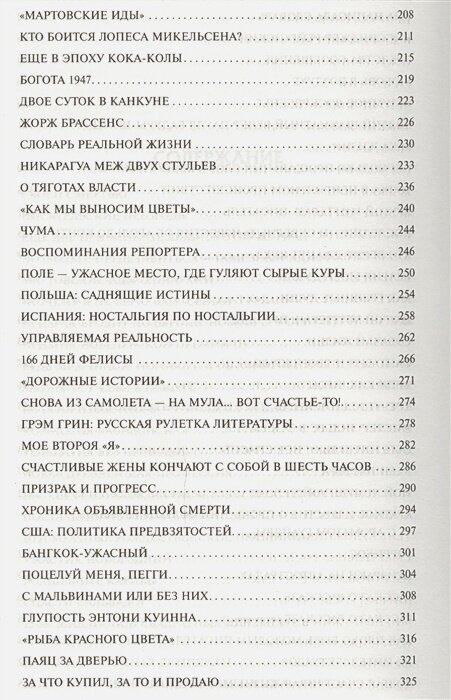 «МАРТОВСКИЕ ИДЫ» 208
КТО БОИТСЯ ЛОПЕСА МИКЕЛЬСЕНА? 211
ЕЩЕ В ЭПОХУ КОКА-КОЛЫ 215
БОГОТА 1947 219
ДВОЕ СУТОК В КАНКУНЕ 223
ЖОРЖ БРАССЕНС 226
СЛОВАРЬ РЕАЛЬНОЙ ЖИЗНИ 230
НИКАРАГУА МЕЖ ДВУХ СТУЛЬЕВ 233
О ТЯГОТАХ ВЛАСТИ 236
«КАК МЫ ВЫНОСИМ ЦВЕТЫ» 240
ЧУМА 244
ВОСПОМИНАНИЯ РЕПОРТЕРА 246
ПОЛЕ — УЖАСНОЕ МЕСТО, ГДЕ ГУЛЯЮТ СЫРЫЕ КУРЫ 250
ПОЛЬША: САДНЯЩИЕ ИСТИНЫ 254
ИСПАНИЯ: НОСТАЛЬГИЯ ПО НОСТАЛЬГИИ 258
УПРАВЛЯЕМАЯ РЕАЛЬНОСТЬ 262
166 ДНЕЙ ФЕЛИСЫ 266
«ДОРОЖНЫЕ ИСТОРИИ» 271
СНОВА ИЗ САМОЛЕТА — НА МУЛА... ВОТ СЧАСТЬЕ-ТО! 274
ГРЭМ ГРИН: РУССКАЯ РУЛЕТКА ЛИТЕРАТУРЫ 278
МОЕ ВТОРОЯ «Я» 282
СЧАСТЛИВЫЕ ЖЕНЫ КОНЧАЮТ С СОБОЙ В ШЕСТЬ ЧАСОВ 286
ПРИЗРАК И ПРОГРЕСС 290
ХРОНИКА ОБЪЯВЛЕННОЙ СМЕРТИ 294
США: ПОЛИТИКА ПРЕДВЗЯТОСТЕЙ 297
БАНГКОК-УЖАСНЫЙ 301
ПОЦЕЛУЙ МЕНЯ, ПЕГГИ 304
С МАЛЬВИНАМИ ИЛИ БЕЗ НИХ 308
ГЛУПОСТЬ ЭНТОНИ КУИННА 311
«РЫБА КРАСНОГО ЦВЕТА» 316
ПАЯЦ ЗА ДВЕРЬЮ 321
ЗА ЧТО КУПИЛ, ЗА ТО И ПРОДАЮ 325